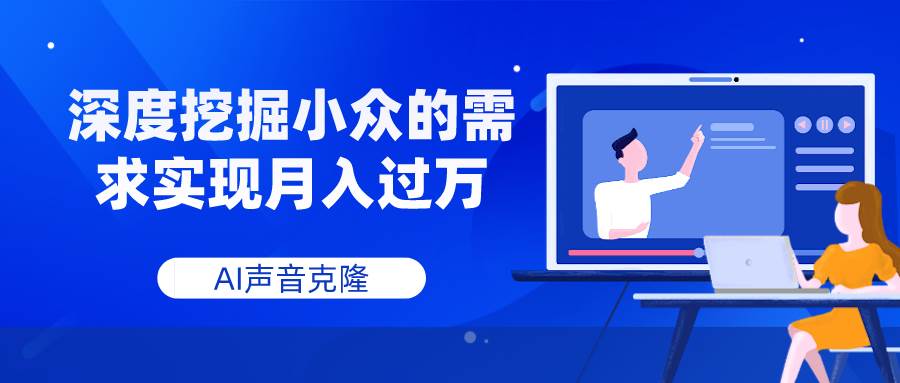 深度挖掘小众的需求实现月入过万

AI声音克隆